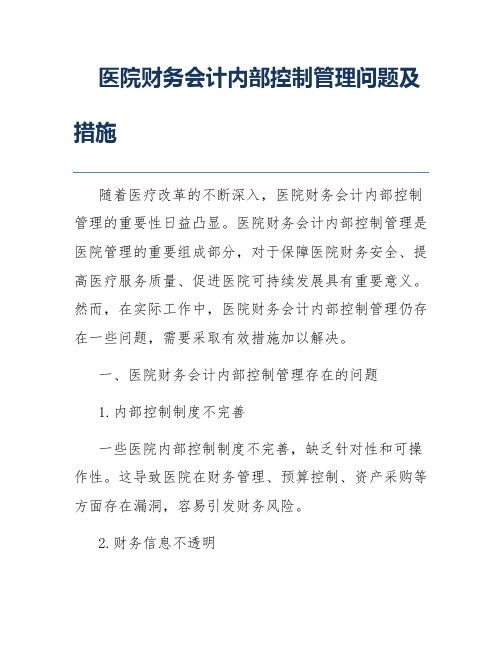 医院财务会计内部控制管理问题及措施

随着医疗改革的不断深入，医院财务会计内部控制管理的重要性日益凸显。医院财务会计内部控制管理是医院管理的重要组成部分，对于保障医院财务安全、提高医疗服务质量、促进医院可持续发展具有重要意义。然而，在实际工作中，医院财务会计内部控制管理仍存在一些问题，需要采取有效措施加以解决。

一、医院财务会计内部控制管理存在的问题

1. 内部控制制度不完善

一些医院内部控制制度不完善，缺乏针对性和可操作性。这导致医院在财务管理、预算控制、资产采购等方面存在漏洞，容易引发财务风险。

2. 财务信息不透明